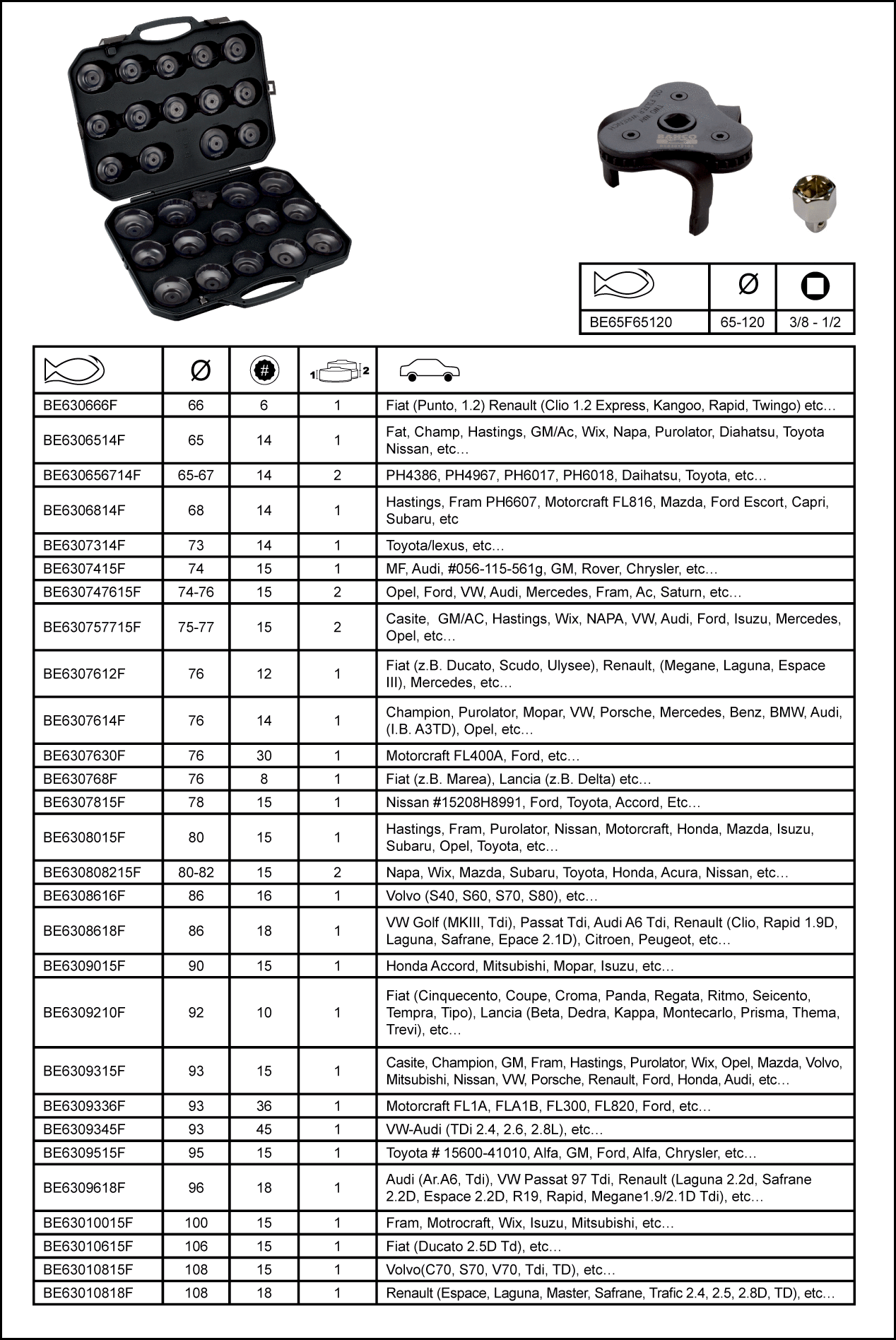 BAHCO

| | Ø | |
|---|---|---|
| BE65F65120 | 65-120 | 3/8 - 1/2 |

| | Ø | # | 1 2 | |
|---|---|---|---|---|
| BE630666F | 66 | 6 | 1 | Fiat (Punto, 1.2) Renault (Clio 1.2 Express, Kangoo, Rapid, Twingo) etc… |
| BE6306514F | 65 | 14 | 1 | Fat, Champ, Hastings, GM/Ac, Wix, Napa, Purolator, Diahatsu, Toyota Nissan, etc… |
| BE630656714F | 65-67 | 14 | 2 | PH4386, PH4967, PH6017, PH6018, Daihatsu, Toyota, etc… |
| BE6306814F | 68 | 14 | 1 | Hastings, Fram PH6607, Motorcraft FL816, Mazda, Ford Escort, Capri, Subaru, etc |
| BE6307314F | 73 | 14 | 1 | Toyota/lexus, etc… |
| BE6307415F | 74 | 15 | 1 | MF, Audi, #056-115-561g, GM, Rover, Chrysler, etc… |
| BE630747615F | 74-76 | 15 | 2 | Opel, Ford, VW, Audi, Mercedes, Fram, Ac, Saturn, etc… |
| BE630757715F | 75-77 | 15 | 2 | Casite, GM/AC, Hastings, Wix, NAPA, VW, Audi, Ford, Isuzu, Mercedes, Opel, etc… |
| BE6307612F | 76 | 12 | 1 | Fiat (z.B. Ducato, Scudo, Ulysee), Renault, (Megane, Laguna, Espace III), Mercedes, etc… |
| BE6307614F | 76 | 14 | 1 | Champion, Purolator, Mopar, VW, Porsche, Mercedes, Benz, BMW, Audi, (I.B. A3TD), Opel, etc… |
| BE6307630F | 76 | 30 | 1 | Motorcraft FL400A, Ford, etc… |
| BE630768F | 76 | 8 | 1 | Fiat (z.B. Marea), Lancia (z.B. Delta) etc… |
| BE6307815F | 78 | 15 | 1 | Nissan #15208H8991, Ford, Toyota, Accord, Etc… |
| BE6308015F | 80 | 15 | 1 | Hastings, Fram, Purolator, Nissan, Motorcraft, Honda, Mazda, Isuzu, Subaru, Opel, Toyota, etc… |
| BE630808215F | 80-82 | 15 | 2 | Napa, Wix, Mazda, Subaru, Toyota, Honda, Acura, Nissan, etc… |
| BE6308616F | 86 | 16 | 1 | Volvo (S40, S60, S70, S80), etc… |
| BE6308618F | 86 | 18 | 1 | VW Golf (MKIII, Tdi), Passat Tdi, Audi A6 Tdi, Renault (Clio, Rapid 1.9D, Laguna, Safrane, Epace 2.1D), Citroen, Peugeot, etc… |
| BE6309015F | 90 | 15 | 1 | Honda Accord, Mitsubishi, Mopar, Isuzu, etc… |
| BE6309210F | 92 | 10 | 1 | Fiat (Cinquecento, Coupe, Croma, Panda, Regata, Ritmo, Seicento, Tempra, Tipo), Lancia (Beta, Dedra, Kappa, Montecarlo, Prisma, Thema, Trevi), etc… |
| BE6309315F | 93 | 15 | 1 | Casite, Champion, GM, Fram, Hastings, Purolator, Wix, Opel, Mazda, Volvo, Mitsubishi, Nissan, VW, Porsche, Renault, Ford, Honda, Audi, etc… |
| BE6309336F | 93 | 36 | 1 | Motorcraft FL1A, FLA1B, FL300, FL820, Ford, etc… |
| BE6309345F | 93 | 45 | 1 | VW-Audi (TDi 2.4, 2.6, 2.8L), etc… |
| BE6309515F | 95 | 15 | 1 | Toyota # 15600-41010, Alfa, GM, Ford, Alfa, Chrysler, etc… |
| BE6309618F | 96 | 18 | 1 | Audi (Ar.A6, Tdi), VW Passat 97 Tdi, Renault (Laguna 2.2d, Safrane 2.2D, Espace 2.2D, R19, Rapid, Megane1.9/2.1D Tdi), etc… |
| BE63010015F | 100 | 15 | 1 | Fram, Motrocraft, Wix, Isuzu, Mitsubishi, etc… |
| BE63010615F | 106 | 15 | 1 | Fiat (Ducato 2.5D Td), etc… |
| BE63010815F | 108 | 15 | 1 | Volvo(C70, S70, V70, Tdi, TD), etc… |
| BE63010818F | 108 | 18 | 1 | Renault (Espace, Laguna, Master, Safrane, Trafic 2.4, 2.5, 2.8D, TD), etc… |